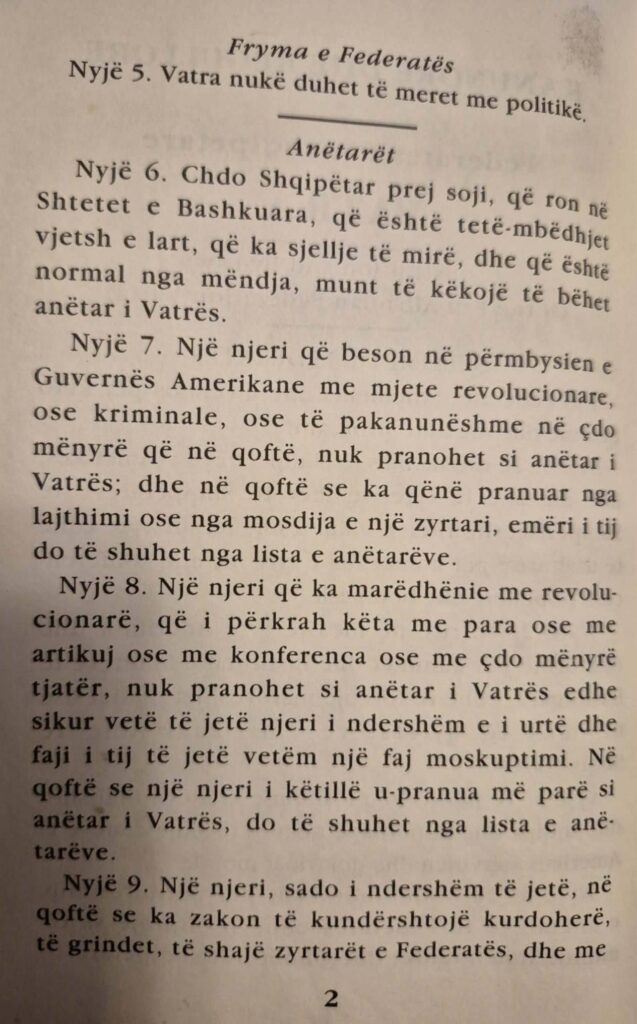 Fryma e Federatës

Nyjë 5. Vatra nukë duhet të meret me politikë.

Anëtarët

Nyjë 6. Chdo Shqipëtar prej soji, që ron në Shtetet e Bashkuara, që është tetë-mbëdhjet vjetsh e lart, që ka sjellje të mirë, dhe që është normal nga mëndja, munt të këkojë të bëhet anëtar i Vatrës.

Nyjë 7. Një njeri që beson në përmbysien e Guvernës Amerikane me mjete revolucionare, ose kriminale, ose të pakanunëshme në çdo mënyrë që në qoftë, nuk pranohet si anëtar i Vatrës; dhe në qoftë se ka qënë pranuar nga lajthimi ose nga mosdija e një zyrtari, emëri i tij do të shuhet nga lista e anëtarëve.

Nyjë 8. Një njeri që ka marëdhënie me revolucionarë, që i përkrah këta me para ose me artikuj ose me konferenca ose me çdo mënyrë tjatër, nuk pranohet si anëtar i Vatrës edhe sikur vetë të jetë njeri i ndershëm e i urtë dhe faji i tij të jetë vetëm një faj moskuptimi. Në qoftë se një njeri i këtillë u-pranua më parë si anëtar i Vatrës, do të shuhet nga lista e anëtarëve.

Nyjë 9. Një njeri, sado i ndershëm të jetë, në qoftë se ka zakon të kundërshtojë kurdoherë, të grindet, të shajë zyrtarët e Federatës, dhe me

2